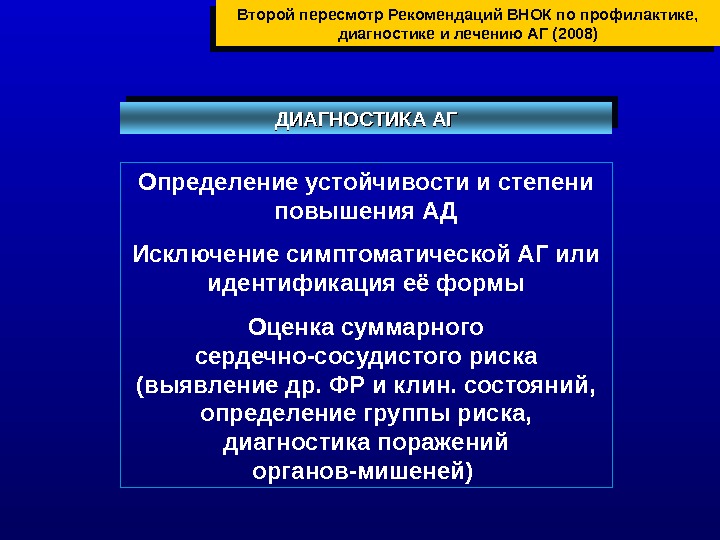 Второй пересмотр Рекомендаций ВНОК по профилактике, диагностике и лечению АГ (2008)

ДИАГНОСТИКА АГ

Определение устойчивости и степени повышения АД

Исключение симптоматической АГ или идентификация её формы

Оценка суммарного сердечно-сосудистого риска (выявление др. ФР и клин. состояний, определение группы риска, диагностика поражений органов-мишеней)